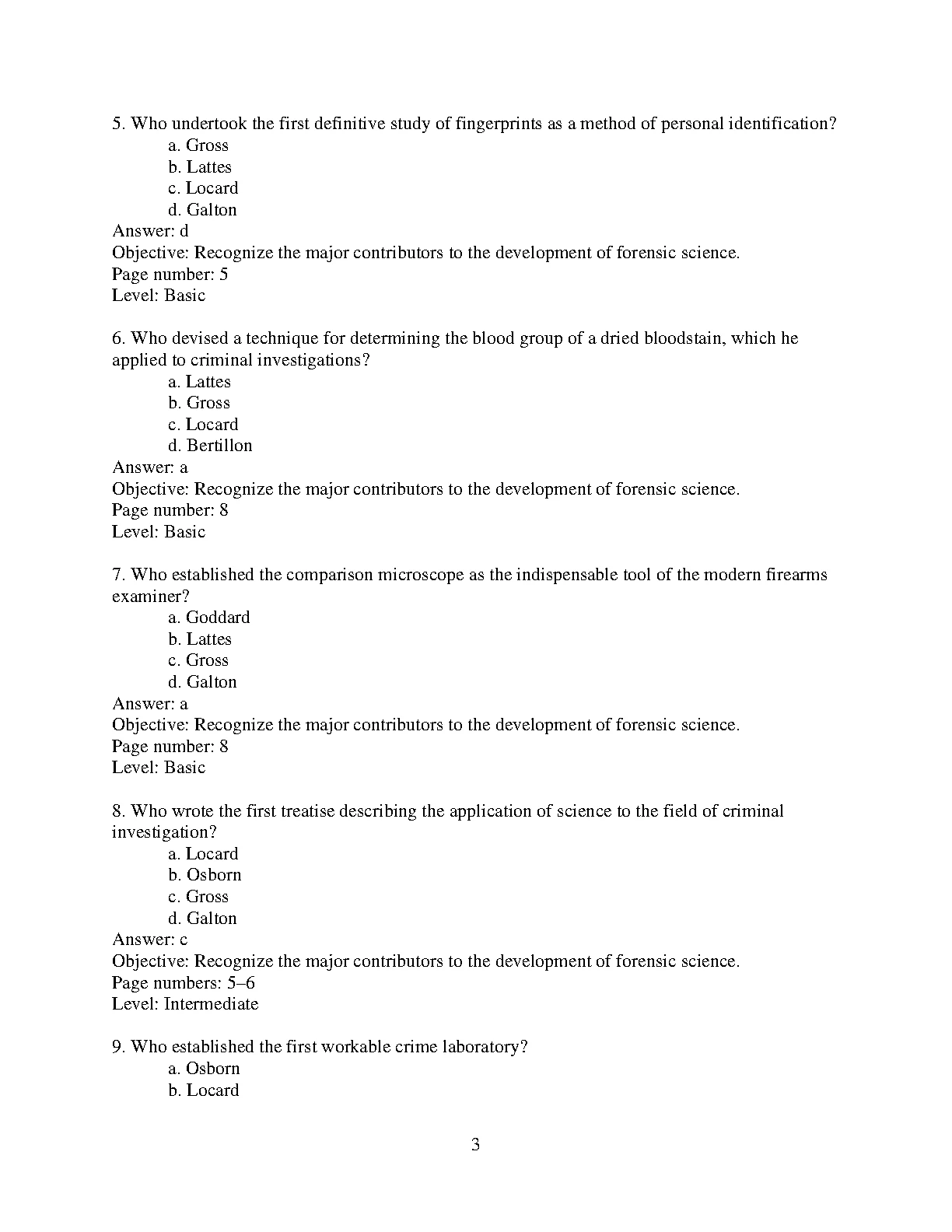 5. Who undertook the first definitive study of fingerprints as a method of personal identification?
a. Gross
b. Lattes
c. Locard
d. Galton
Answer: d
Objective: Recognize the major contributors to the development of forensic science.
Page number: 5
Level: Basic

6. Who devised a technique for determining the blood group of a dried bloodstain, which he applied to criminal investigations?
a. Lattes
b. Gross
c. Locard
d. Bertillon
Answer: a
Objective: Recognize the major contributors to the development of forensic science.
Page number: 8
Level: Basic

7. Who established the comparison microscope as the indispensable tool of the modern firearms examiner?
a. Goddard
b. Lattes
c. Gross
d. Galton
Answer: a
Objective: Recognize the major contributors to the development of forensic science.
Page number: 8
Level: Basic

8. Who wrote the first treatise describing the application of science to the field of criminal investigation?
a. Locard
b. Osborn
c. Gross
d. Galton
Answer: c
Objective: Recognize the major contributors to the development of forensic science.
Page numbers: 5–6
Level: Intermediate

9. Who established the first workable crime laboratory?
a. Osborn
b. Locard

3